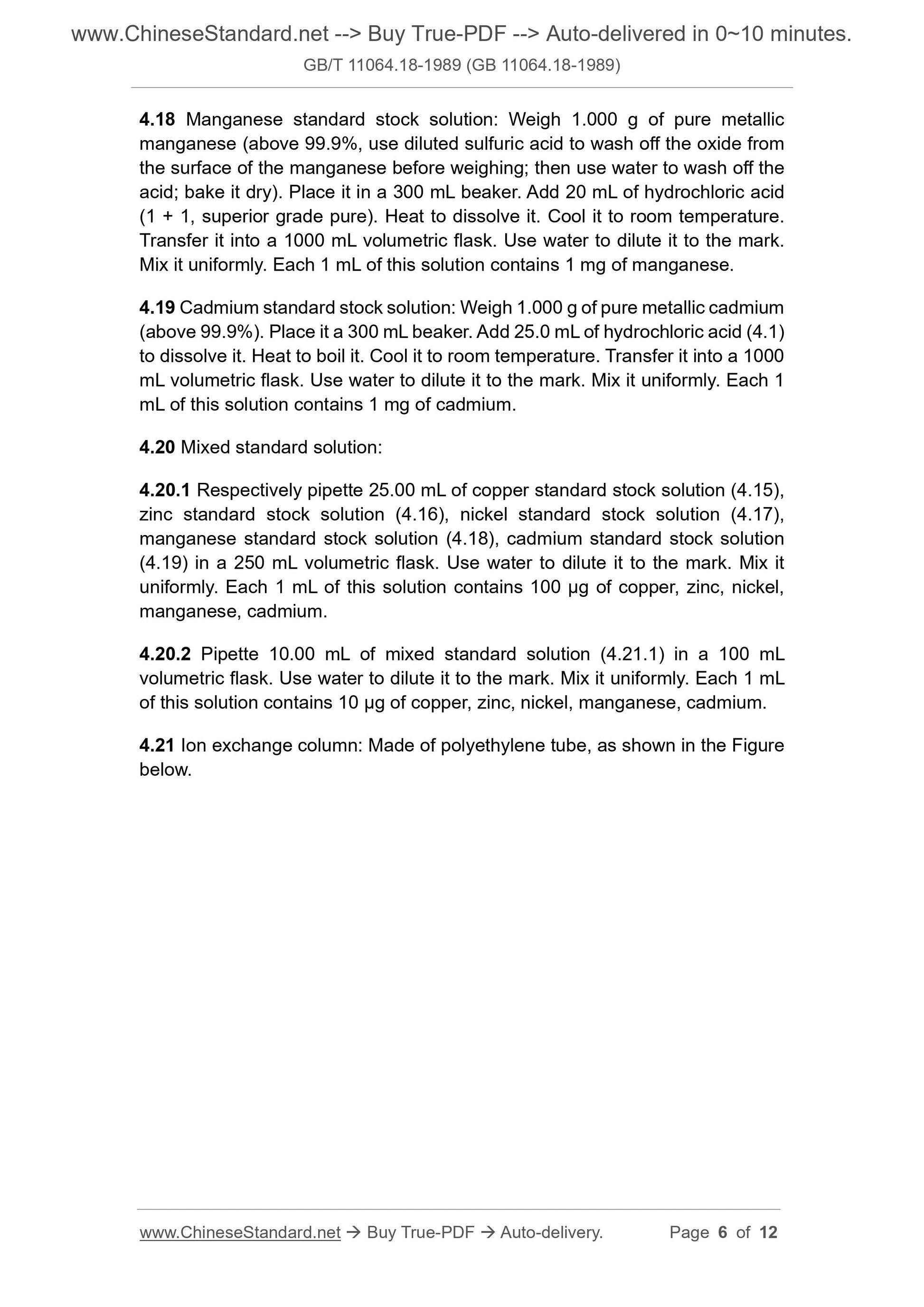 www.ChineseStandard.net --> Buy True-PDF --> Auto-delivered in 0~10 minutes.
GB/T 11064.18-1989 (GB 11064.18-1989)

4.18 Manganese standard stock solution: Weigh 1.000 g of pure metallic manganese (above 99.9%, use diluted sulfuric acid to wash off the oxide from the surface of the manganese before weighing; then use water to wash off the acid; bake it dry). Place it in a 300 mL beaker. Add 20 mL of hydrochloric acid (1 + 1, superior grade pure). Heat to dissolve it. Cool it to room temperature. Transfer it into a 1000 mL volumetric flask. Use water to dilute it to the mark. Mix it uniformly. Each 1 mL of this solution contains 1 mg of manganese.

4.19 Cadmium standard stock solution: Weigh 1.000 g of pure metallic cadmium (above 99.9%). Place it a 300 mL beaker. Add 25.0 mL of hydrochloric acid (4.1) to dissolve it. Heat to boil it. Cool it to room temperature. Transfer it into a 1000 mL volumetric flask. Use water to dilute it to the mark. Mix it uniformly. Each 1 mL of this solution contains 1 mg of cadmium.

4.20 Mixed standard solution:

4.20.1 Respectively pipette 25.00 mL of copper standard stock solution (4.15), zinc standard stock solution (4.16), nickel standard stock solution (4.17), manganese standard stock solution (4.18), cadmium standard stock solution (4.19) in a 250 mL volumetric flask. Use water to dilute it to the mark. Mix it uniformly. Each 1 mL of this solution contains 100 μg of copper, zinc, nickel, manganese, cadmium.

4.20.2 Pipette 10.00 mL of mixed standard solution (4.21.1) in a 100 mL volumetric flask. Use water to dilute it to the mark. Mix it uniformly. Each 1 mL of this solution contains 10 μg of copper, zinc, nickel, manganese, cadmium.

4.21 Ion exchange column: Made of polyethylene tube, as shown in the Figure below.

www.ChineseStandard.net → Buy True-PDF → Auto-delivery. Page 6 of 12